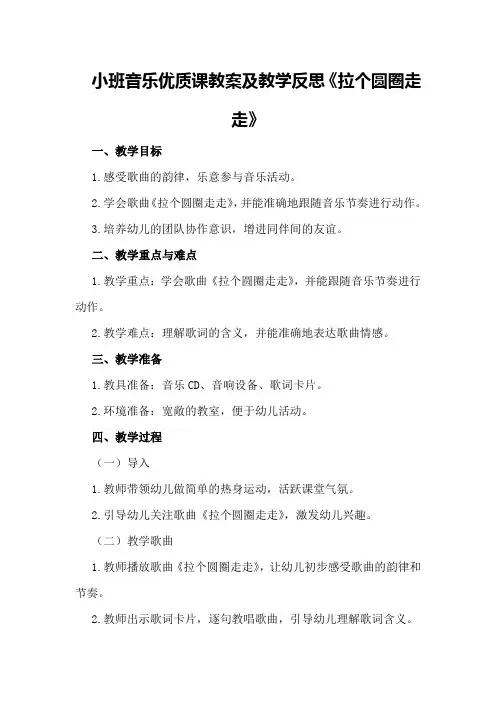 小班音乐优质课教案及教学反思《拉个圆圈走走》

一、教学目标

1.感受歌曲的韵律，乐意参与音乐活动。

2.学会歌曲《拉个圆圈走走》，并能准确地跟随音乐节奏进行动作。

3.培养幼儿的团队协作意识，增进同伴间的友谊。

二、教学重点与难点

1.教学重点：学会歌曲《拉个圆圈走走》，并能跟随音乐节奏进行动作。

2.教学难点：理解歌词的含义，并能准确地表达歌曲情感。

三、教学准备

1.教具准备：音乐CD、音响设备、歌词卡片。

2.环境准备：宽敞的教室，便于幼儿活动。

四、教学过程

（一）导入

1.教师带领幼儿做简单的热身运动，活跃课堂气氛。

2.引导幼儿关注歌曲《拉个圆圈走走》，激发幼儿兴趣。

（二）教学歌曲

1.教师播放歌曲《拉个圆圈走走》，让幼儿初步感受歌曲的韵律和节奏。

2.教师出示歌词卡片，逐句教唱歌曲，引导幼儿理解歌词含义。